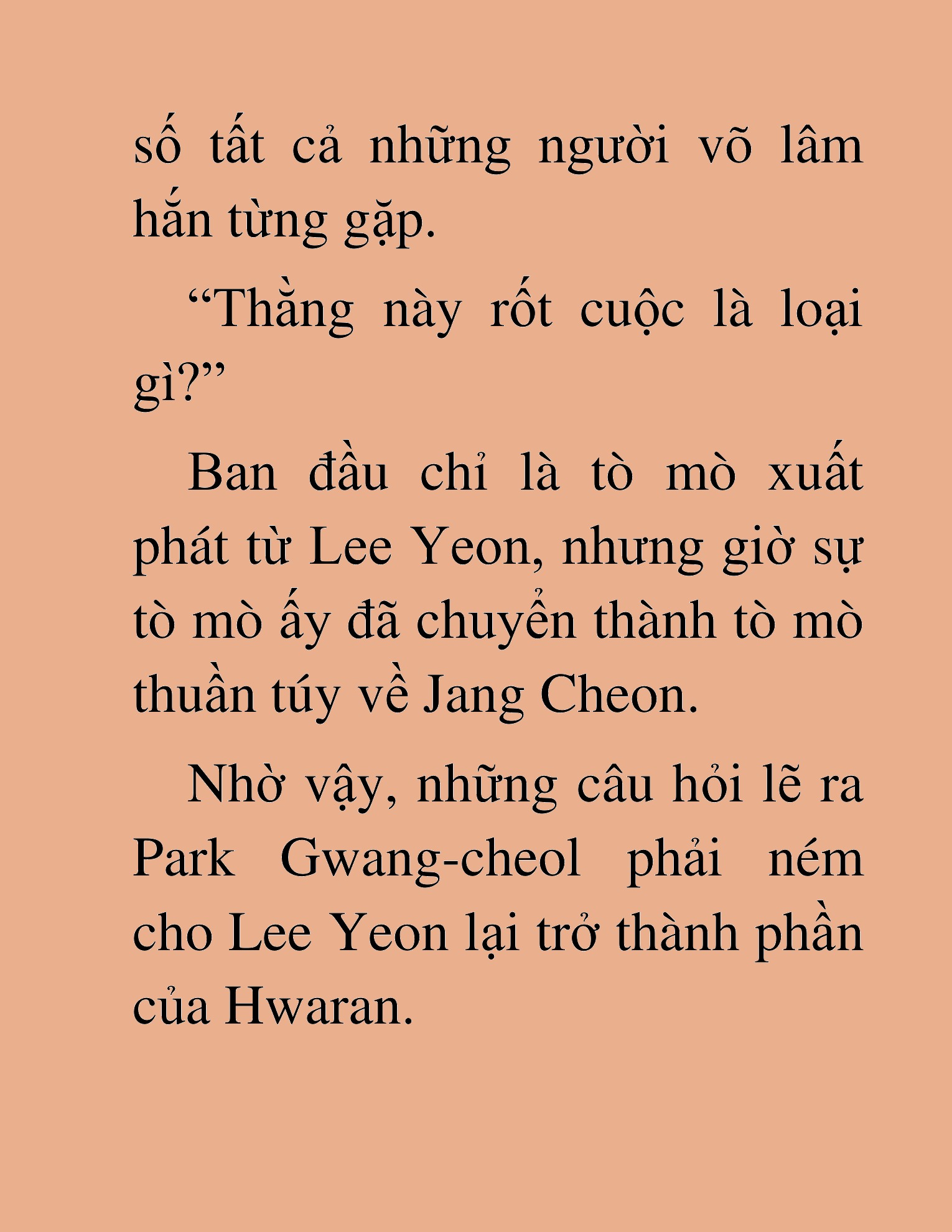 số tất cả những người võ lâm hắn từng gặp.

“Thằng này rốt cuộc là loại gì?”

Ban đầu chỉ là tò mò xuất phát từ Lee Yeon, nhưng giờ sự tò mò ấy đã chuyển thành tò mò thuần túy về Jang Cheon.

Nhờ vậy, những câu hỏi lẽ ra Park Gwang-cheol phải ném cho Lee Yeon lại trở thành phần của Hwaran.